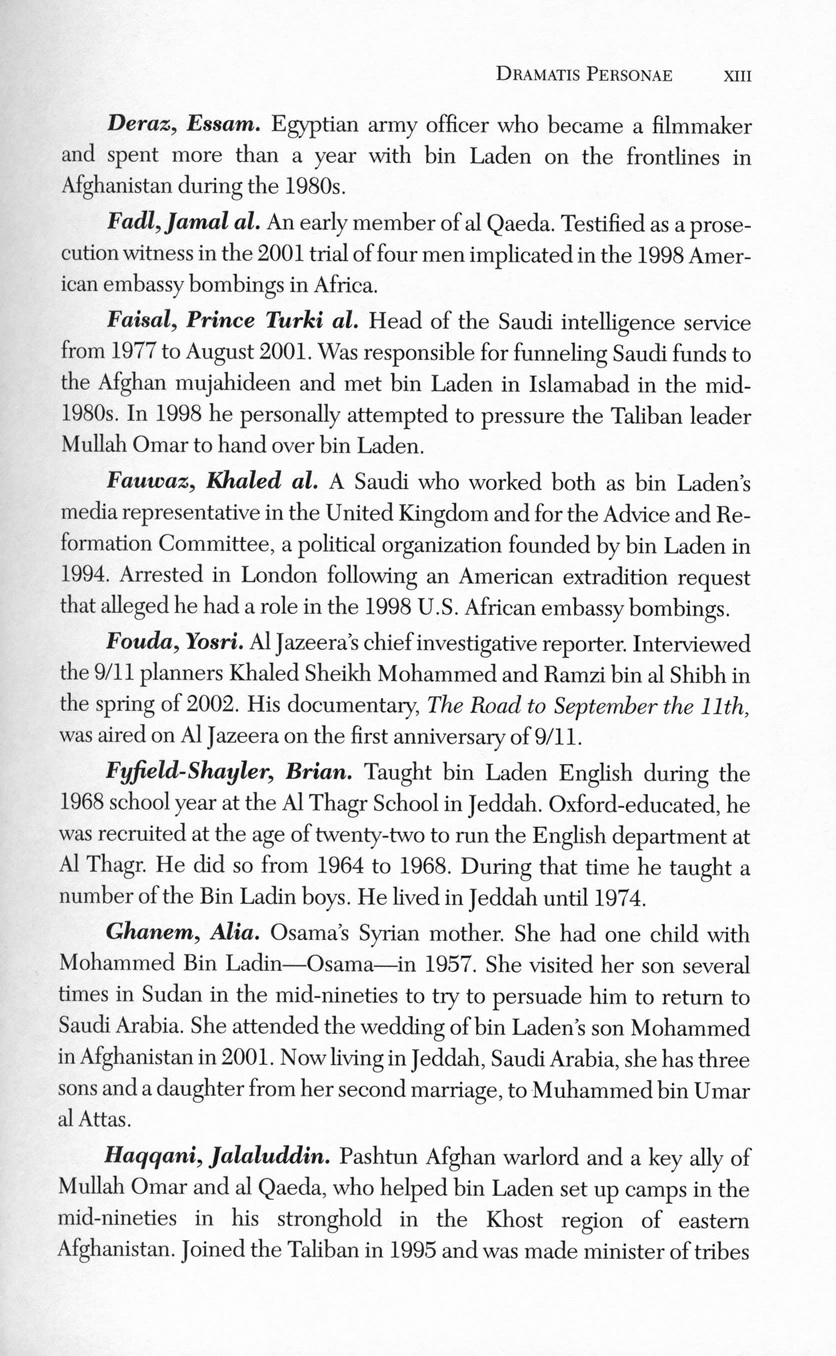 DRAMATIS PERSONAE XIII

Deraz, Essam. Egyptian army officer who became a filmmaker and spent more than a year with bin Laden on the frontlines in Afghanistan during the 1980s.

Fadl, Jamal al. An early member of al Qaeda. Testified as a prosecution witness in the 2001 trial of four men implicated in the 1998 American embassy bombings in Africa.

Faisal, Prince Turki al. Head of the Saudi intelligence service from 1977 to August 2001. Was responsible for funneling Saudi funds to the Afghan mujahideen and met bin Laden in Islamabad in the mid-1980s. In 1998 he personally attempted to pressure the Taliban leader Mullah Omar to hand over bin Laden.

Fauwaz, Khaled al. A Saudi who worked both as bin Laden's media representative in the United Kingdom and for the Advice and Reformation Committee, a political organization founded by bin Laden in 1994. Arrested in London following an American extradition request that alleged he had a role in the 1998 U.S. African embassy bombings.

Fouda, Yosri. Al Jazeera's chief investigative reporter. Interviewed the 9/11 planners Khaled Sheikh Mohammed and Ramzi bin al Shibh in the spring of 2002. His documentary, The Road to September the 11th, was aired on Al Jazeera on the first anniversary of 9/11.

Fyfield-Shayler, Brian. Taught bin Laden English during the 1968 school year at the Al Thagr School in Jeddah. Oxford-educated, he was recruited at the age of twenty-two to run the English department at Al Thagr. He did so from 1964 to 1968. During that time he taught a number of the Bin Ladin boys. He lived in Jeddah until 1974.

Ghanem, Alia. Osama's Syrian mother. She had one child with Mohammed Bin Ladin—Osama—in 1957. She visited her son several times in Sudan in the mid-nineties to try to persuade him to return to Saudi Arabia. She attended the wedding of bin Laden's son Mohammed in Afghanistan in 2001. Now living in Jeddah, Saudi Arabia, she has three sons and a daughter from her second marriage, to Muhammed bin Umar al Attas.

Haqqani, Jalaluddin. Pashtun Afghan warlord and a key ally of Mullah Omar and al Qaeda, who helped bin Laden set up camps in the mid-nineties in his stronghold in the Khost region of eastern Afghanistan. Joined the Taliban in 1995 and was made minister of tribes